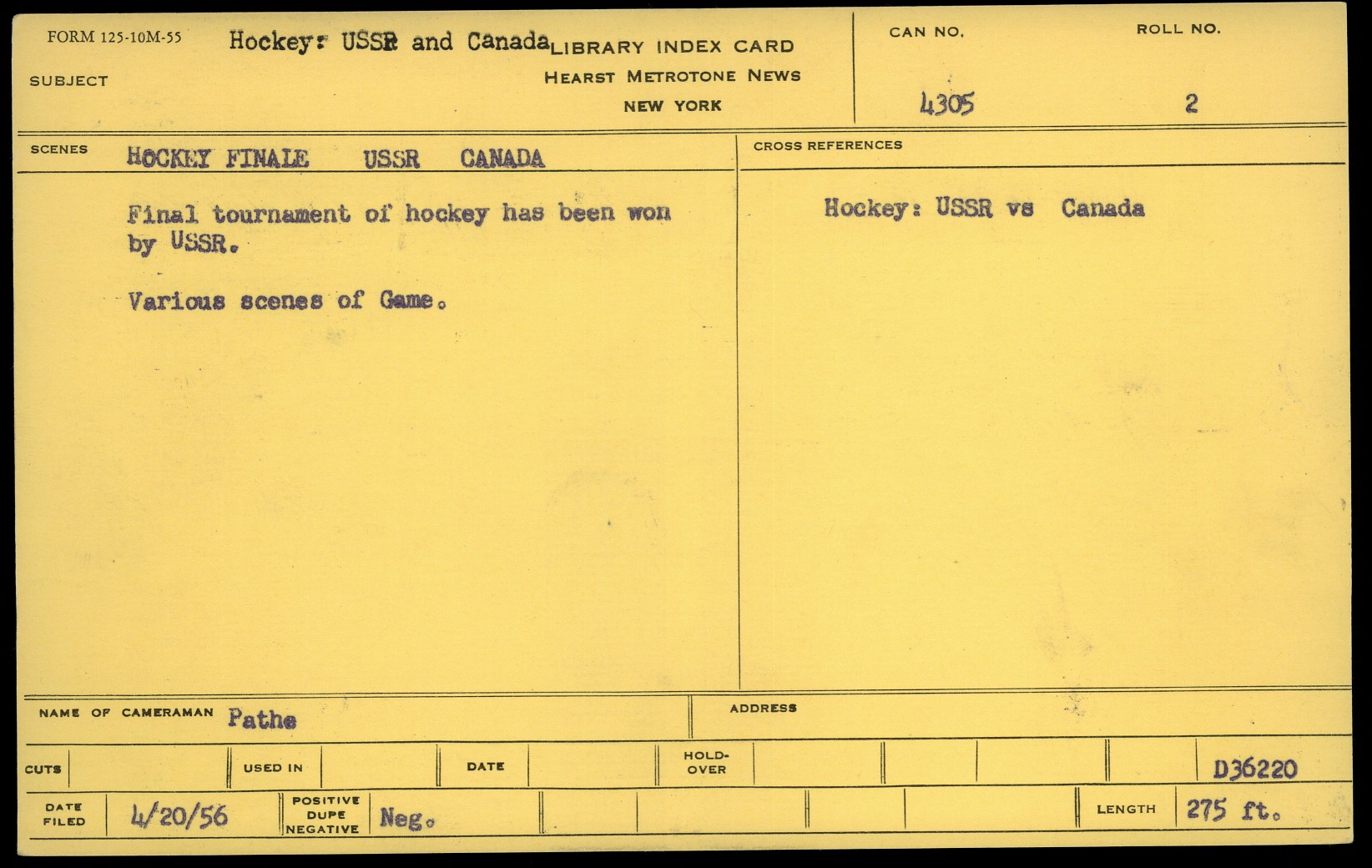 FORM 125-10M-55

SUBJECT

Hockey: USSR and Canada

LIBRARY INDEX CARD
HEARST METROTONE NEWS
NEW YORK

CAN NO.
4305

ROLL NO.
2

SCENES HOCKEY FINALE USSR CANADA

Final tournament of hockey has been won by USSR.

Various scenes of Game.

CROSS REFERENCES

Hockey: USSR vs Canada

NAME OF CAMERAMAN Pathe

ADDRESS

CUTS

USED IN

DATE

HOLD-OVER

D36220

DATE FILED 4/20/56

POSITIVE DUPE NEGATIVE Neg.

LENGTH 275 ft.